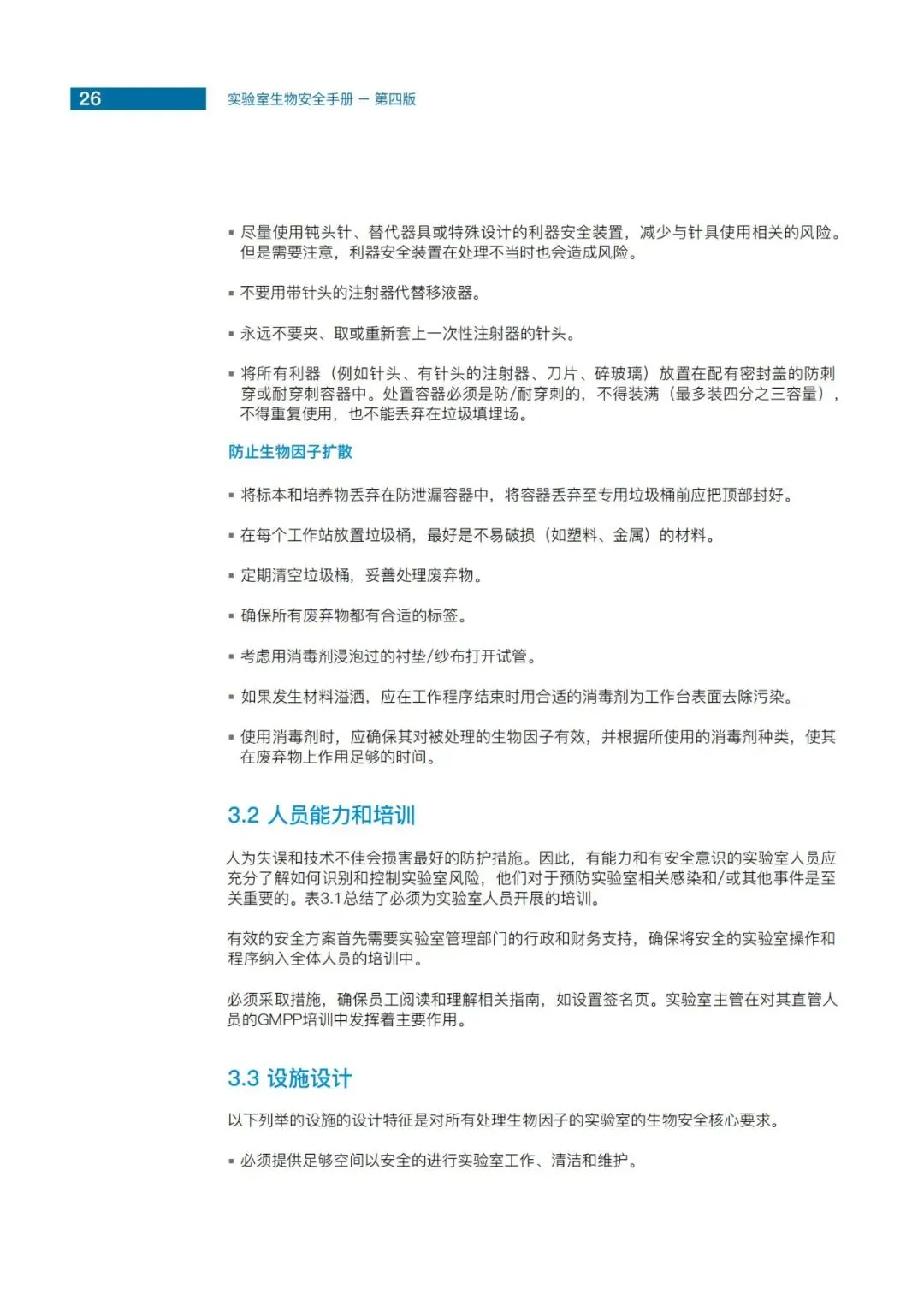 26

实验室生物安全手册 – 第四版

▪ 尽量使用钝头针、替代器具或特殊设计的利器安全装置，减少与针具使用相关的风险。但是需要注意，利器安全装置在处理不当时也会造成风险。

▪ 不要用带针头的注射器代替移液器。

▪ 永远不要夹、取或重新套上一次性注射器的针头。

▪ 将所有利器（例如针头、有针头的注射器、刀片、碎玻璃）放置在配有密封盖的防刺穿或耐穿刺容器中。处置容器必须是防/耐穿刺的，不得装满（最多装四分之三容量），不得重复使用，也不能丢弃在垃圾填埋场。

防止生物因子扩散

▪ 将标本和培养物丢弃在防泄漏容器中，将容器丢弃至专用垃圾桶前应把顶部封好。

▪ 在每个工作站放置垃圾桶，最好是不易破损（如塑料、金属）的材料。

▪ 定期清空垃圾桶，妥善处理废弃物。

▪ 确保所有废弃物都有合适的标签。

▪ 考虑用消毒剂浸泡过的衬垫/纱布打开试管。

▪ 如果发生材料溢洒，应在工作程序结束时用合适的消毒剂为工作台表面去除污染。

▪ 使用消毒剂时，应确保其对被处理的生物因子有效，并根据所使用的消毒剂种类，使其在废弃物上作用足够的时间。

3.2 人员能力和培训

人为失误和技术不佳会损害最好的防护措施。因此，有能力和有安全意识的实验室人员应充分了解如何识别和控制实验室风险，他们对于预防实验室相关感染和/或其他事件是至关重要的。表3.1总结了必须为实验室人员开展的培训。

有效的安全方案首先需要实验室管理部门的行政和财务支持，确保将安全的实验室操作和程序纳入全体人员的培训中。

必须采取措施，确保员工阅读和理解相关指南，如设置签名页。实验室主管在对其直管人员的GMPP培训中发挥着主要作用。

3.3 设施设计

以下列举的设施的设计特征是对所有处理生物因子的实验室的生物安全核心要求。

▪ 必须提供足够空间以安全的进行实验室工作、清洁和维护。